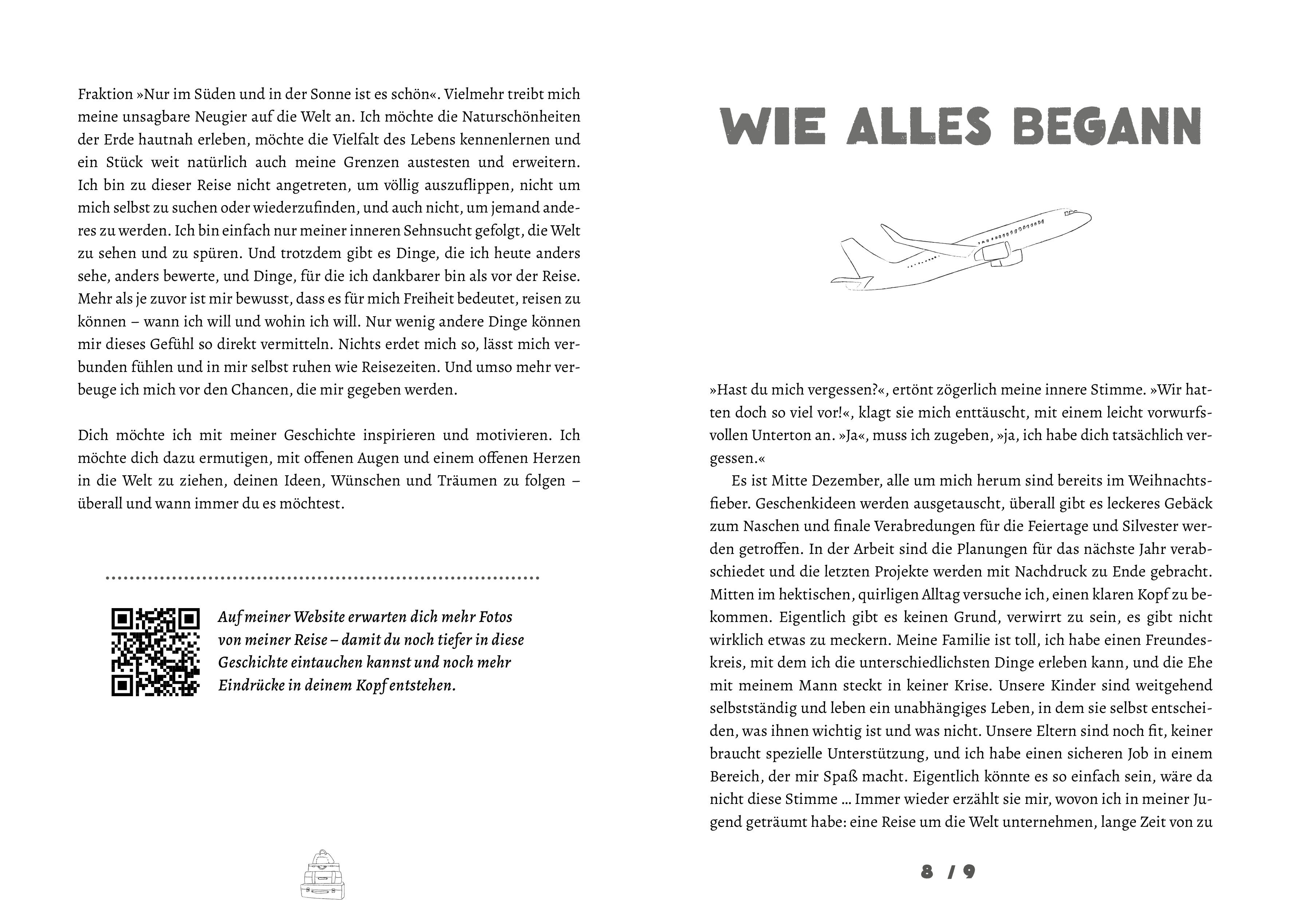 Fraktion »Nur im Süden und in der Sonne ist es schön«. Vielmehr treibt mich meine unsagbare Neugier auf die Welt an. Ich möchte die Naturschönheiten der Erde hautnah erleben, möchte die Vielfalt des Lebens kennenlernen und ein Stück weit natürlich auch meine Grenzen austesten und erweitern. Ich bin zu dieser Reise nicht angetreten, um völlig auszuflippen, nicht um mich selbst zu suchen oder wiederzufinden, und auch nicht, um jemand anderes zu werden. Ich bin einfach nur meiner inneren Sehnsucht gefolgt, die Welt zu sehen und zu spüren. Und trotzdem gibt es Dinge, die ich heute anders sehe, anders bewerte, und Dinge, für die ich dankbarer bin als vor der Reise. Mehr als je zuvor ist mir bewusst, dass es für mich Freiheit bedeutet, reisen zu können – wann ich will und wohin ich will. Nur wenig andere Dinge können mir dieses Gefühl so direkt vermitteln. Nichts erdet mich so, lässt mich verbunden fühlen und in mir selbst ruhen wie Reisezeiten. Und umso mehr verbeuge ich mich vor den Chancen, die mir gegeben werden.

Dich möchte ich mit meiner Geschichte inspirieren und motivieren. Ich möchte dich dazu ermutigen, mit offenen Augen und einem offenen Herzen in die Welt zu ziehen, deinen Ideen, Wünschen und Träumen zu folgen – überall und wann immer du es möchtest.

Auf meiner Website erwarten dich mehr Fotos von meiner Reise – damit du noch tiefer in diese Geschichte eintauchen kannst und noch mehr Eindrücke in deinem Kopf entstehen.

WIE ALLES BEGANN

»Hast du mich vergessen?«, ertönt zögerlich meine innere Stimme. »Wir hatten doch so viel vor!«, klagt sie mich enttäuscht, mit einem leicht vorwurfsvollen Unterton an. »Ja«, muss ich zugeben, »ja, ich habe dich tatsächlich vergessen.«

Es ist Mitte Dezember, alle um mich herum sind bereits im Weihnachtsfieber. Geschenkideen werden ausgetauscht, überall gibt es leckeres Gebäck zum Naschen und finale Verabredungen für die Feiertage und Silvester werden getroffen. In der Arbeit sind die Planungen für das nächste Jahr verabschiedet und die letzten Projekte werden mit Nachdruck zu Ende gebracht. Mitten im hektischen, quirligen Alltag versuche ich, einen klaren Kopf zu bekommen. Eigentlich gibt es keinen Grund, verwirrt zu sein, es gibt nicht wirklich etwas zu meckern. Meine Familie ist toll, ich habe einen Freundeskreis, mit dem ich die unterschiedlichsten Dinge erleben kann, und die Ehe mit meinem Mann steckt in keiner Krise. Unsere Kinder sind weitgehend selbstständig und leben ein unabhängiges Leben, in dem sie selbst entscheiden, was ihnen wichtig ist und was nicht. Unsere Eltern sind noch fit, keiner braucht spezielle Unterstützung, und ich habe einen sicheren Job in einem Bereich, der mir Spaß macht. Eigentlich könnte es so einfach sein, wäre da nicht diese Stimme … Immer wieder erzählt sie mir, wovon ich in meiner Jugend geträumt habe: eine Reise um die Welt unternehmen, lange Zeit von zu

8 / 9